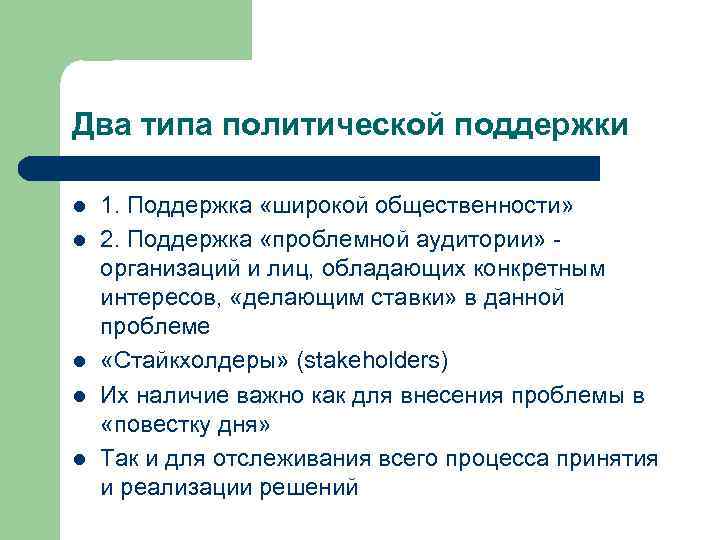 Два типа политической поддержки

- 1. Поддержка «широкой общественности»
- 2. Поддержка «проблемной аудитории» - организаций и лиц, обладающих конкретным интересов, «делающим ставки» в данной проблеме
- «Стайкхолдеры» (stakeholders)
- Их наличие важно как для внесения проблемы в «повестку дня»
- Так и для отслеживания всего процесса принятия и реализации решений